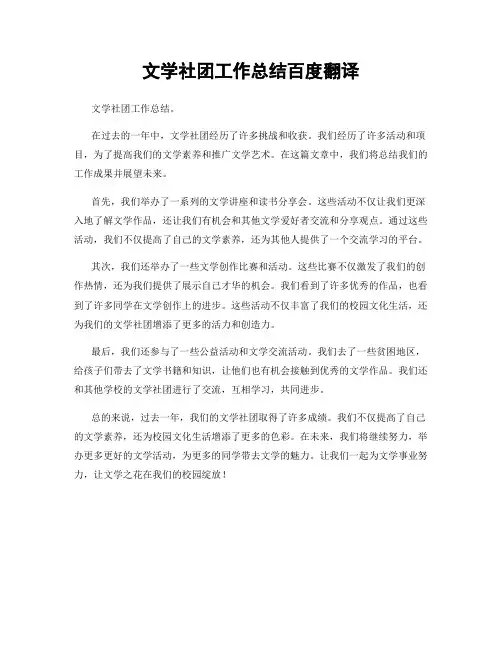 文学社团工作总结百度翻译

文学社团工作总结。

在过去的一年中，文学社团经历了许多挑战和收获。我们经历了许多活动和项目，为了提高我们的文学素养和推广文学艺术。在这篇文章中，我们将总结我们的工作成果并展望未来。

首先，我们举办了一系列的文学讲座和读书分享会。这些活动不仅让我们更深入地了解文学作品，还让我们有机会和其他文学爱好者交流和分享观点。通过这些活动，我们不仅提高了自己的文学素养，还为其他人提供了一个交流学习的平台。

其次，我们还举办了一些文学创作比赛和活动。这些比赛不仅激发了我们的创作热情，还为我们提供了展示自己才华的机会。我们看到了许多优秀的作品，也看到了许多同学在文学创作上的进步。这些活动不仅丰富了我们的校园文化生活，还为我们的文学社团增添了更多的活力和创造力。

最后，我们还参与了一些公益活动和文学交流活动。我们去了一些贫困地区，给孩子们带去了文学书籍和知识，让他们也有机会接触到优秀的文学作品。我们还和其他学校的文学社团进行了交流，互相学习，共同进步。

总的来说，过去一年，我们的文学社团取得了许多成绩。我们不仅提高了自己的文学素养，还为校园文化生活增添了更多的色彩。在未来，我们将继续努力，举办更多更好的文学活动，为更多的同学带去文学的魅力。让我们一起为文学事业努力，让文学之花在我们的校园绽放！